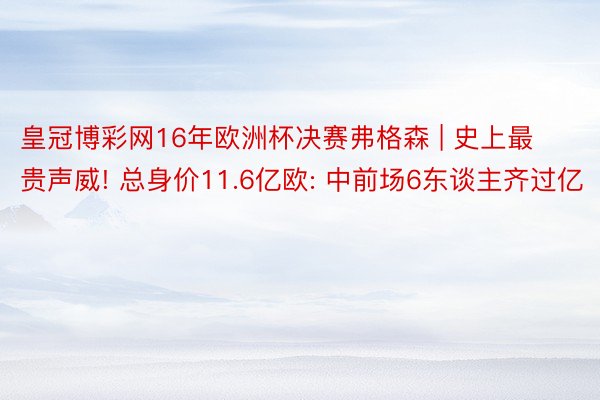 皇冠博彩网16年欧洲杯决赛弗格森 | 史上最贵声威! 总身价11.6亿欧: 中前场6东谈主齐过亿